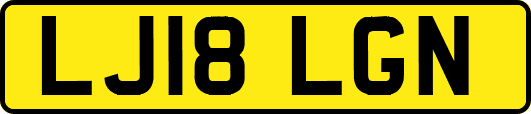 LJ18 LGN